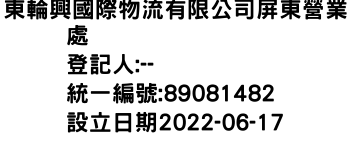 東輪興國際物流有限公司屏東營業處
登記人:--
統一編號:89081482
設立日期2022-06-17